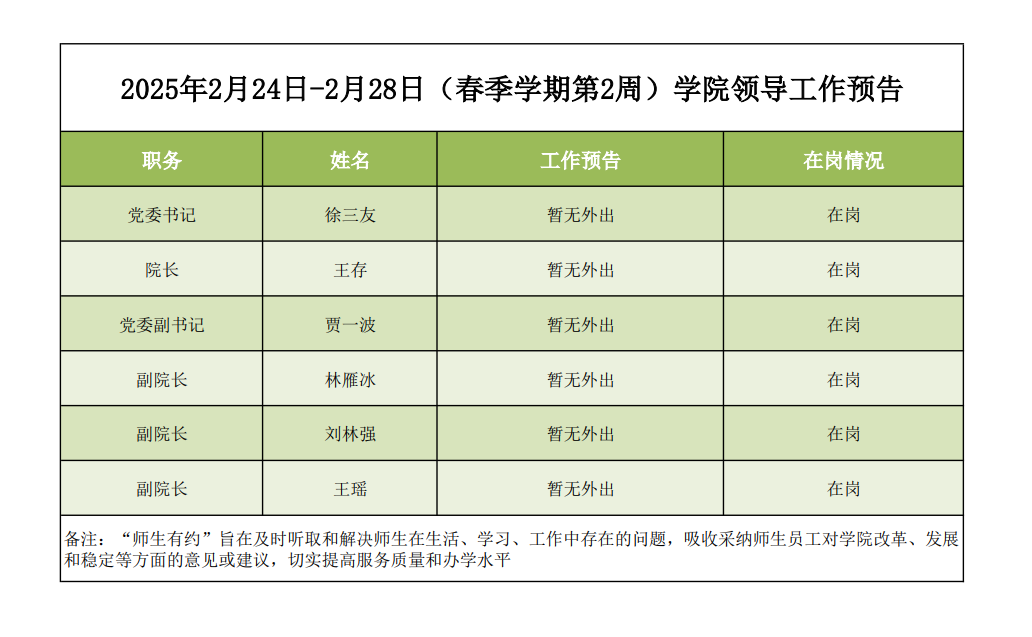 2025年2月24日-2月28日（春季学期第2周）学院领导工作预告

| 职务 | 姓名 | 工作预告 | 在岗情况 |
|---|---|---|---|
| 党委书记 | 徐三友 | 暂无外出 | 在岗 |
| 院长 | 王存 | 暂无外出 | 在岗 |
| 党委副书记 | 贾一波 | 暂无外出 | 在岗 |
| 副院长 | 林雁冰 | 暂无外出 | 在岗 |
| 副院长 | 刘林强 | 暂无外出 | 在岗 |
| 副院长 | 王瑶 | 暂无外出 | 在岗 |

备注：“师生有约”旨在及时听取和解决师生在生活、学习、工作中存在的问题，吸收采纳师生员工对学院改革、发展和稳定等方面的意见或建议，切实提高服务质量和办学水平